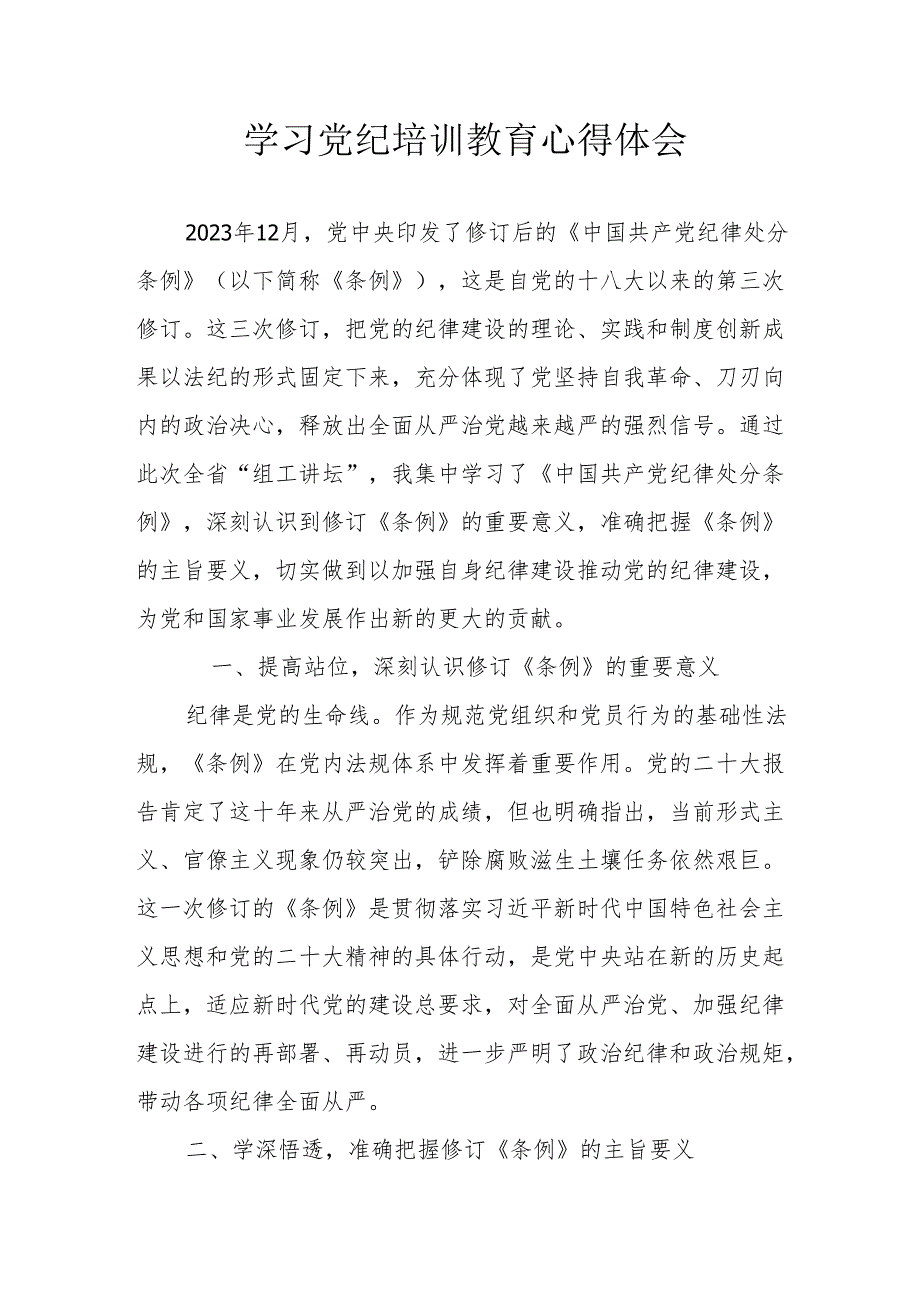 学习党纪培训教育心得体会

2023年12月，党中央印发了修订后的《中国共产党纪律处分条例》（以下简称《条例》），这是自党的十八大以来的第三次修订。这三次修订，把党的纪律建设的理论、实践和制度创新成果以法纪的形式固定下来，充分体现了党坚持自我革命、刀刃向内的政治决心，释放出全面从严治党越来越严的强烈信号。通过此次全省“组工讲坛”，我集中学习了《中国共产党纪律处分条例》，深刻认识到修订《条例》的重要意义，准确把握《条例》的主旨要义，切实做到以加强自身纪律建设推动党的纪律建设，为党和国家事业发展作出新的更大的贡献。

一、提高站位，深刻认识修订《条例》的重要意义

纪律是党的生命线。作为规范党组织和党员行为的基础性法规，《条例》在党内法规体系中发挥着重要作用。党的二十大报告肯定了这十年来从严治党的成绩，但也明确指出，当前形式主义、官僚主义现象仍较突出，铲除腐败滋生土壤任务依然艰巨。这一次修订的《条例》是贯彻落实习近平新时代中国特色社会主义思想和党的二十大精神的具体行动，是党中央站在新的历史起点上，适应新时代党的建设总要求，对全面从严治党、加强纪律建设进行的再部署、再动员，进一步严明了政治纪律和政治规矩，带动各项纪律全面从严。

二、学深悟透，准确把握修订《条例》的主旨要义